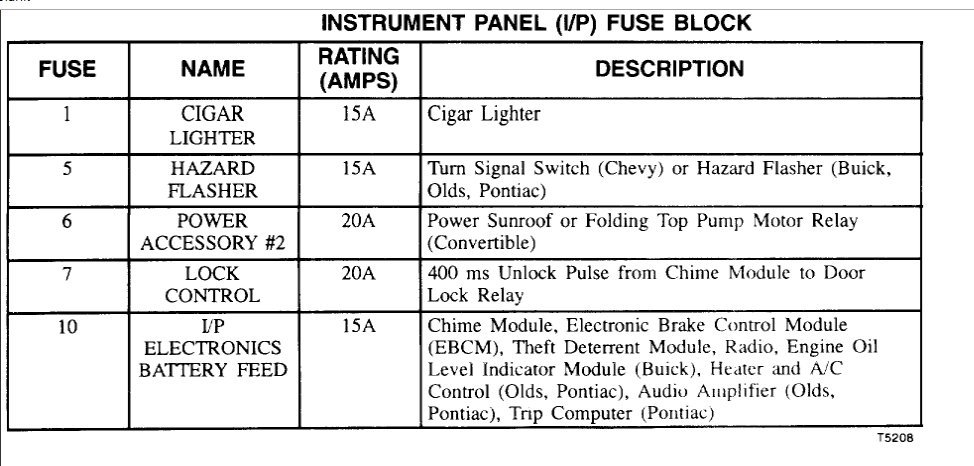 INSTRUMENT PANEL (I/P) FUSE BLOCK

| FUSE | NAME | RATING (AMPS) | DESCRIPTION |
|---|---|---|---|
| 1 | CIGAR LIGHTER | 15A | Cigar Lighter |
| 5 | HAZARD FLASHER | 15A | Turn Signal Switch (Chevy) or Hazard Flasher (Buick, Olds, Pontiac) |
| 6 | POWER ACCESSORY #2 | 20A | Power Sunroof or Folding Top Pump Motor Relay (Convertible) |
| 7 | LOCK CONTROL | 20A | 400 ms Unlock Pulse from Chime Module to Door Lock Relay |
| 10 | I/P ELECTRONICS BATTERY FEED | 15A | Chime Module, Electronic Brake Control Module (EBCM), Theft Deterrent Module, Radio, Engine Oil Level Indicator Module (Buick), Heater and A/C Control (Olds, Pontiac), Audio Amplifier (Olds, Pontiac), Trip Computer (Pontiac) |

T5208